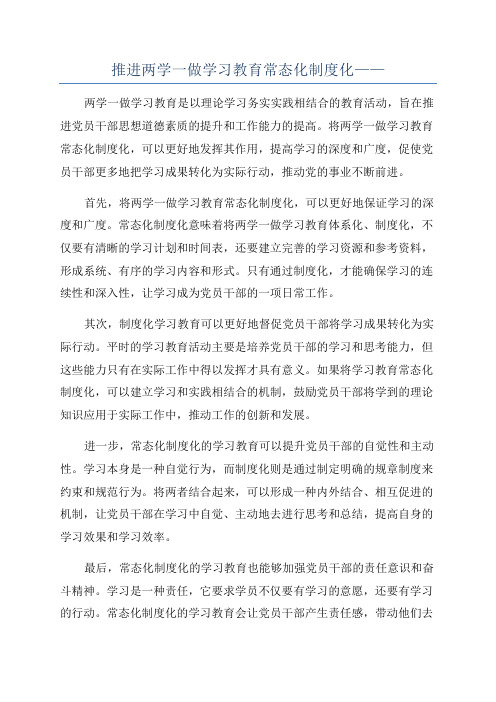 推进两学一做学习教育常态化制度化——

两学一做学习教育是以理论学习务实实践相结合的教育活动，旨在推进党员干部思想道德素质的提升和工作能力的提高。将两学一做学习教育常态化制度化，可以更好地发挥其作用，提高学习的深度和广度，促使党员干部更多地把学习成果转化为实际行动，推动党的事业不断前进。

首先，将两学一做学习教育常态化制度化，可以更好地保证学习的深度和广度。常态化制度化意味着将两学一做学习教育体系化、制度化，不仅要有清晰的学习计划和时间表，还要建立完善的学习资源和参考资料，形成系统、有序的学习内容和形式。只有通过制度化，才能确保学习的连续性和深入性，让学习成为党员干部的一项日常工作。

其次，制度化学习教育可以更好地督促党员干部将学习成果转化为实际行动。平时的学习教育活动主要是培养党员干部的学习和思考能力，但这些能力只有在实际工作中得以发挥才具有意义。如果将学习教育常态化制度化，可以建立学习和实践相结合的机制，鼓励党员干部将学到的理论知识应用于实际工作中，推动工作的创新和发展。

进一步，常态化制度化的学习教育可以提升党员干部的自觉性和主动性。学习本身是一种自觉行为，而制度化则是通过制定明确的规章制度来约束和规范行为。将两者结合起来，可以形成一种内外结合、相互促进的机制，让党员干部在学习中自觉、主动地去进行思考和总结，提高自身的学习效果和学习效率。

最后，常态化制度化的学习教育也能够加强党员干部的责任意识和奋斗精神。学习是一种责任，它要求学员不仅要有学习的意愿，还要有学习的行动。常态化制度化的学习教育会让党员干部产生责任感，带动他们去